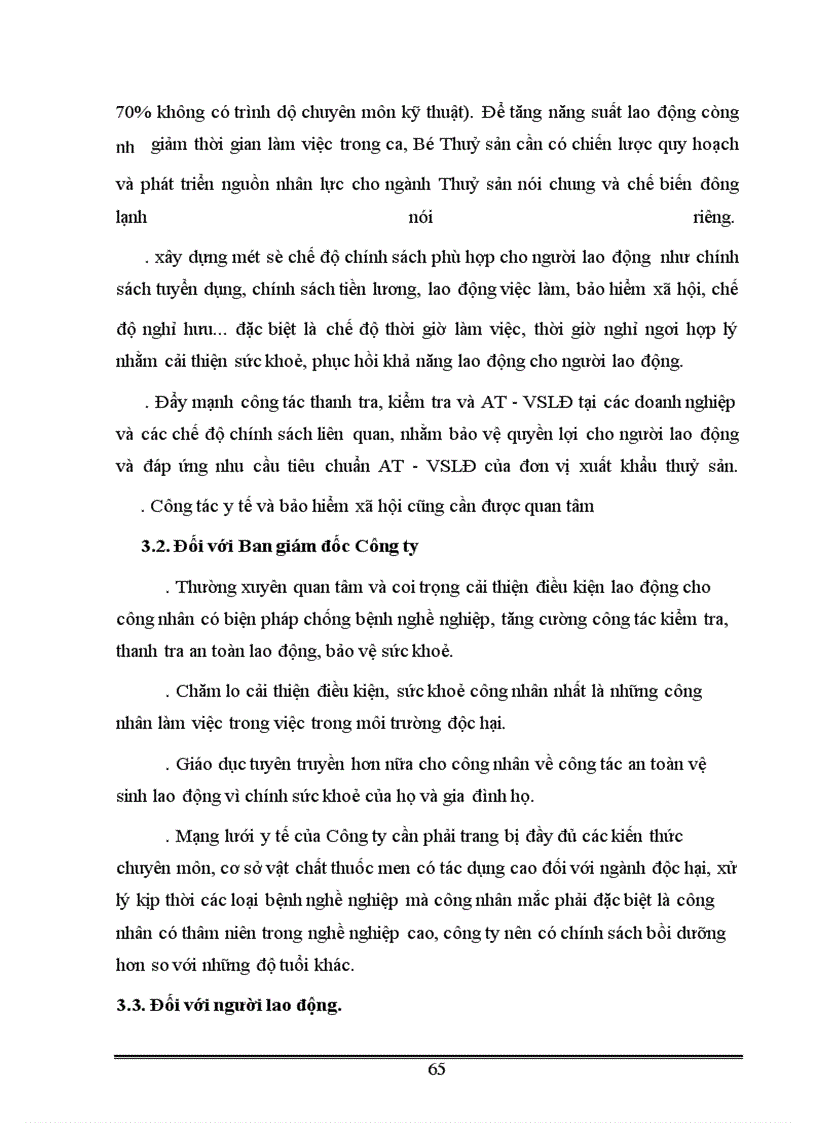 70% không có trình độ chuyên môn kỹ thuật). Để tăng năng suất lao động còng nh giảm thời gian làm việc trong ca, Bé Thuỷ sản cần có chiến lược quy hoạch và phát triển nguồn nhân lực cho ngành Thuỷ sản nói chung và chế biến đông lạnh nói riêng.

. xây dựng mét sè chế độ chính sách phù hợp cho người lao động như chính sách tuyển dụng, chính sách tiền lương, lao động việc làm, bảo hiểm xã hội, chế độ nghỉ hưu... đặc biệt là chế độ thời giờ làm việc, thời giờ nghỉ ngơi hợp lý nhằm cải thiện sức khoẻ, phục hồi khả năng lao động cho người lao động.

. Đẩy mạnh công tác thanh tra, kiểm tra và AT - VSLĐ tại các doanh nghiệp và các chế độ chính sách liên quan, nhằm bảo vệ quyền lợi cho người lao động và đáp ứng nhu cầu tiêu chuẩn AT - VSLĐ của đơn vị xuất khẩu thuỷ sản.

. Công tác y tế và bảo hiểm xã hội cũng cần được quan tâm

3.2. Đối với Ban giám đốc Công ty

. Thường xuyên quan tâm và coi trọng cải thiện điều kiện lao động cho công nhân có biện pháp chống bệnh nghề nghiệp, tăng cường công tác kiểm tra, thanh tra an toàn lao động, bảo vệ sức khoẻ.

. Chăm lo cải thiện điều kiện, sức khoẻ công nhân nhất là những công nhân làm việc trong việc trong môi trường độc hại.

. Giáo dục tuyên truyền hơn nữa cho công nhân về công tác an toàn vệ sinh lao động vì chính sức khoẻ của họ và gia đình họ.

. Mạng lưới y tế của Công ty cần phải trang bị đầy đủ các kiến thức chuyên môn, cơ sở vật chất thuốc men có tác dụng cao đối với ngành độc hại, xử lý kịp thời các loại bệnh nghề nghiệp mà công nhân mắc phải đặc biệt là công nhân có thâm niên trong nghề nghiệp cao, công ty nên có chính sách bồi dưỡng hơn so với những độ tuổi khác.

3.3. Đối với người lao động.

65